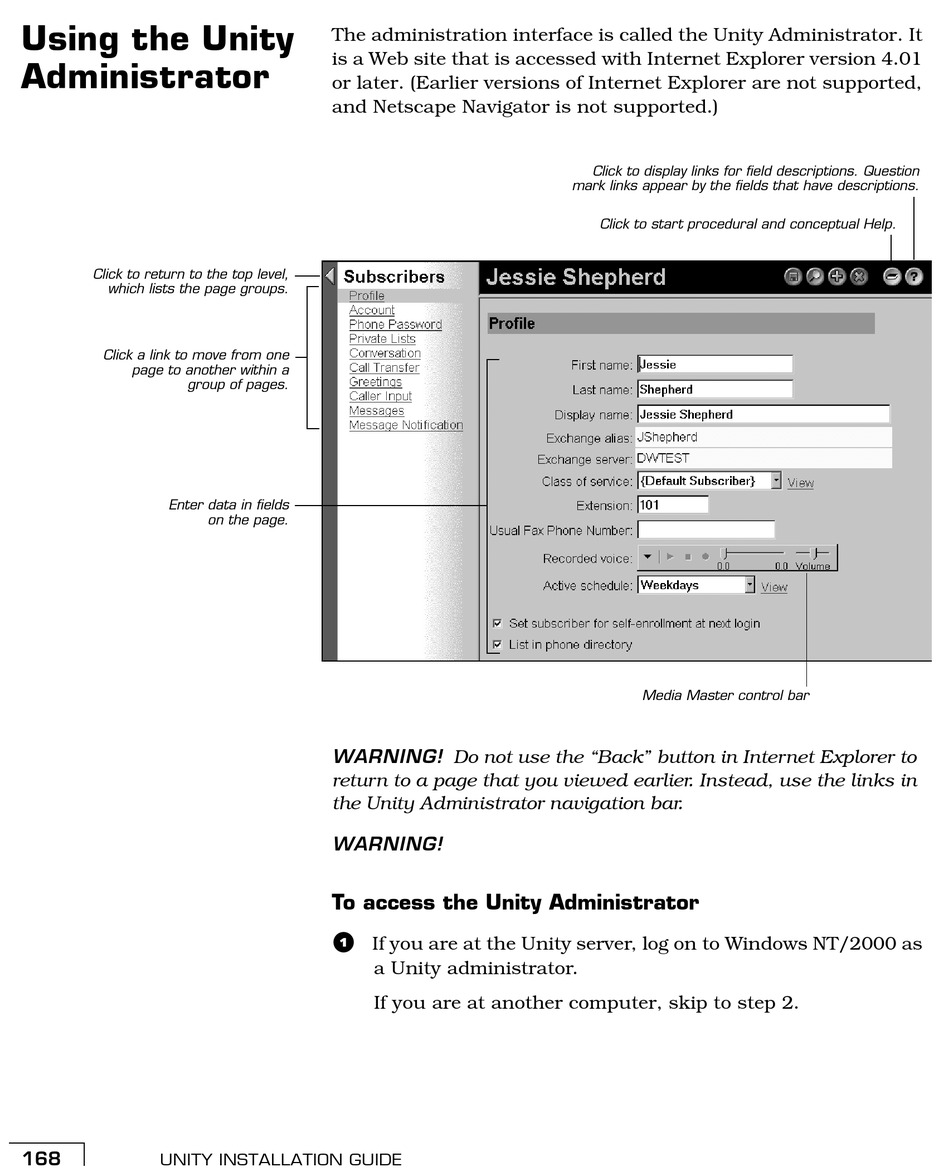 Using the Unity Administrator

The administration interface is called the Unity Administrator. It is a Web site that is accessed with Internet Explorer version 4.01 or later. (Earlier versions of Internet Explorer are not supported, and Netscape Navigator is not supported.)

Click to display links for field descriptions. Question mark links appear by the fields that have descriptions.

Click to start procedural and conceptual Help.

Click to return to the top level, which lists the page groups.

Click a link to move from one page to another within a group of pages.

Enter data in fields on the page.

Subscribers
Profile
Account
Phone Password
Private Lists
Conversation
Call Transfer
Greetings
Caller Input
Messages
Message Notification

Jessie Shepherd

Profile

First name: Jessie
Last name: Shepherd
Display name: Jessie Shepherd
Exchange alias: JShepherd
Exchange server: DWTEST
Class of service: {Default Subscriber} View
Extension: 101
Usual Fax Phone Number:
Recorded voice: 0.0 0.0 Volume
Active schedule: Weekdays View
Set subscriber for self-enrollment at next login
List in phone directory

Media Master control bar

WARNING! Do not use the “Back” button in Internet Explorer to return to a page that you viewed earlier. Instead, use the links in the Unity Administrator navigation bar.

WARNING!

To access the Unity Administrator

1 If you are at the Unity server, log on to Windows NT/2000 as a Unity administrator.

If you are at another computer, skip to step 2.

168 UNITY INSTALLATION GUIDE